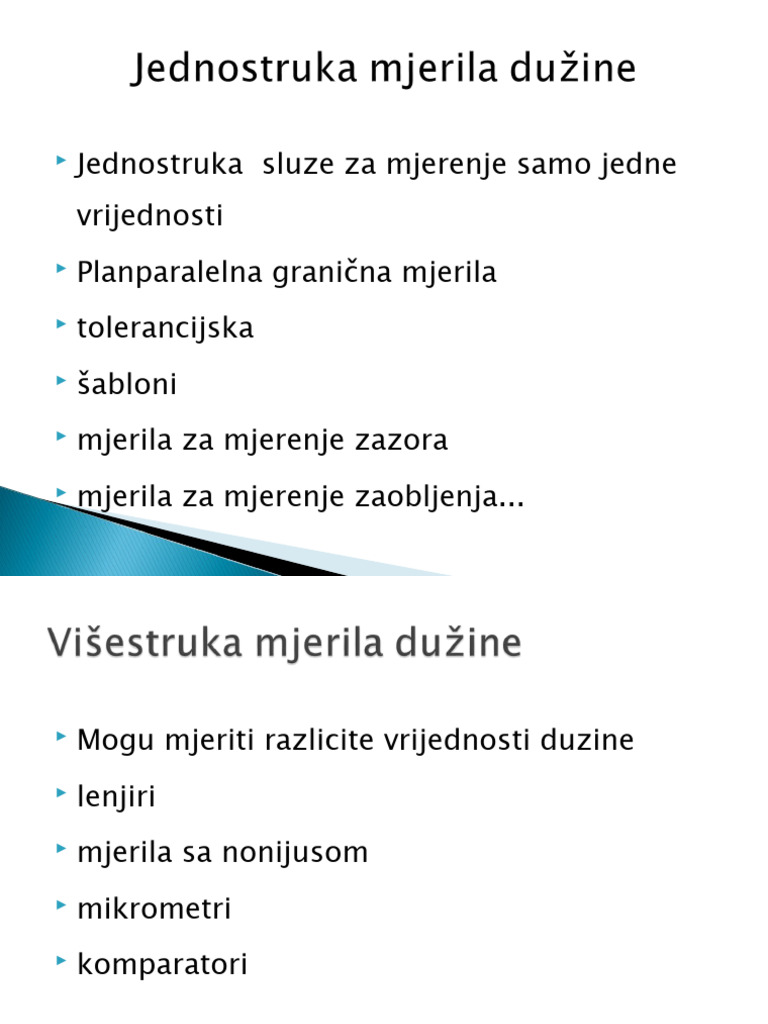 Jednostruka mjerila dužine

Jednostruka sluze za mjerenje samo jedne vrijednosti

Planparalelna granična mjerila

tolerancijska

šabloni

mjerila za mjerenje zazora

mjerila za mjerenje zaobljenja...

Višestruka mjerila dužine

Mogu mjeriti razlicite vrijednosti duzine

lenjiri

mjerila sa nonijusom

mikrometri

komparatori